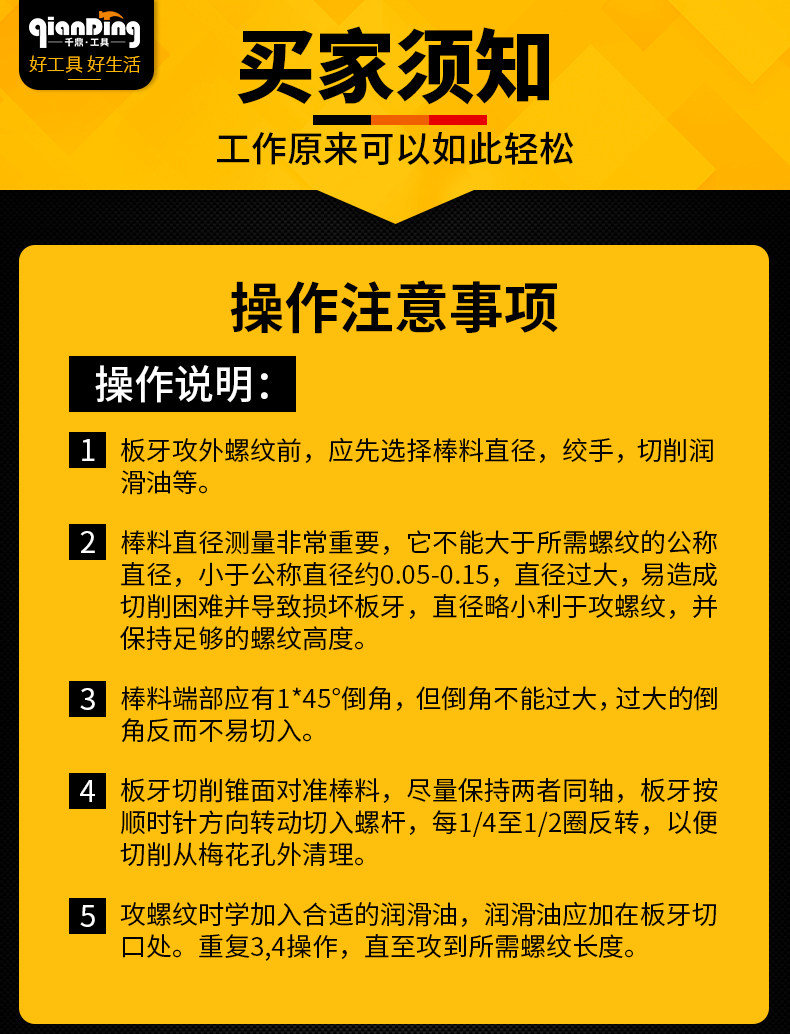 qianDing
千鼎·工具
好工具 好生活

买家须知

工作原来可以如此轻松

操作注意事项

操作说明:

1 板牙攻外螺纹前，应先选择棒料直径，绞手，切削润滑油等。

2 棒料直径测量非常重要，它不能大于所需螺纹的公称直径，小于公称直径约0.05-0.15，直径过大，易造成切削困难并导致损坏板牙，直径略小利于攻螺纹，并保持足够的螺纹高度。

3 棒料端部应有1*45°倒角，但倒角不能过大，过大的倒角反而不易切入。

4 板牙切削锥面对准棒料，尽量保持两者同轴，板牙按顺时针方向转动切入螺杆，每1/4至1/2圈反转，以便切削从梅花孔外清理。

5 攻螺纹时学加入合适的润滑油，润滑油应加在板牙切口处。重复3,4操作，直至攻到所需螺纹长度。